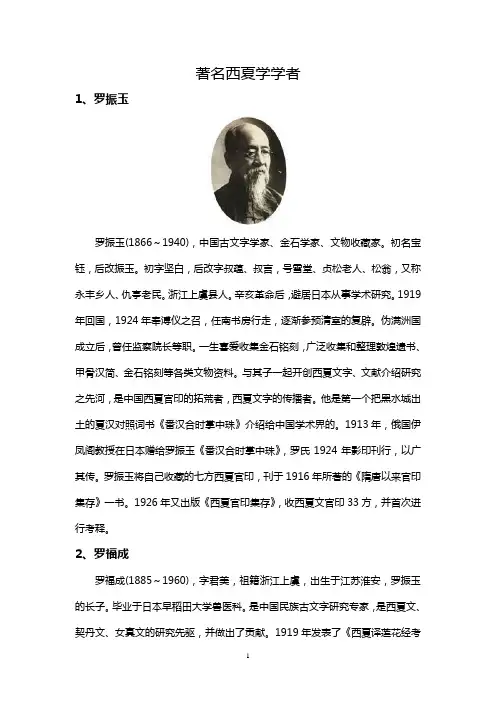 著名西夏学学者

1、罗振玉

罗振玉(1866～1940)，中国古文字学家、金石学家、文物收藏家。初名宝钰，后改振玉。初字坚白，后改字叔蕴、叔言，号雪堂、贞松老人、松翁，又称永丰乡人、仇亭老民。浙江上虞县人。辛亥革命后，避居日本从事学术研究。1919年回国，1924年奉溥仪之召，任南书房行走，逐渐参预清室的复辟。伪满洲国成立后，曾任监察院长等职。一生喜爱收集金石铭刻，广泛收集和整理敦煌遗书、甲骨汉简、金石铭刻等各类文物资料。与其子一起开创西夏文字、文献介绍研究之先河，是中国西夏官印的拓荒者，西夏文字的传播者。他是第一个把黑水城出土的夏汉对照词书《番汉合时掌中珠》介绍给中国学术界的。1913年，俄国伊凤阁教授在日本赠给罗振玉《番汉合时掌中珠》，罗氏1924年影印刊行，以广其传。罗振玉将自己收藏的七方西夏官印，刊于1916年所著的《隋唐以来官印集存》一书。1926年又出版《西夏官印集存》，收西夏文官印33方，并首次进行考释。

2、罗福成

罗福成(1885～1960)，字君美，祖籍浙江上虞，出生于江苏淮安，罗振玉的长子。毕业于日本早稻田大学兽医科。是中国民族古文字研究专家，是西夏文、契丹文、女真文的研究先驱，并做出了贡献。1919年发表了《西夏译莲花经考

1